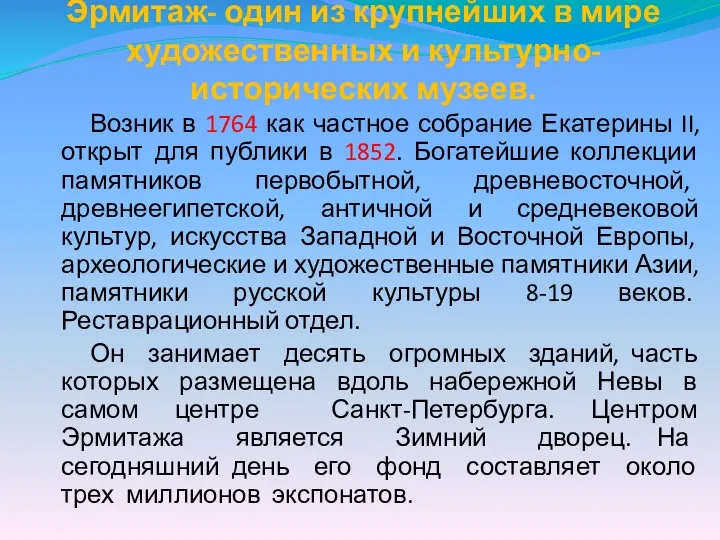 Эрмитаж- один из крупнейших в мире художественных и культурно-исторических музеев.

Возник в 1764 как частное собрание Екатерины II, открыт для публики в 1852. Богатейшие коллекции памятников первобытной, древневосточной, древнеегипетской, античной и средневековой культур, искусства Западной и Восточной Европы, археологические и художественные памятники Азии, памятники русской культуры 8-19 веков. Реставрационный отдел.

Он занимает десять огромных зданий, часть которых размещена вдоль набережной Невы в самом центре Санкт-Петербурга. Центром Эрмитажа является Зимний дворец. На сегодняшний день его фонд составляет около трех миллионов экспонатов.